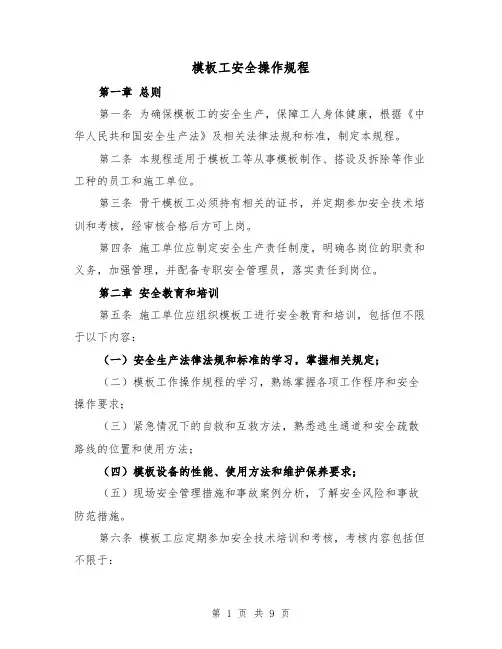 模板工安全操作规程

第一章 总则

第一条 为确保模板工的安全生产，保障工人身体健康，根据《中华人民共和国安全生产法》及相关法律法规和标准，制定本规程。

第二条 本规程适用于模板工等从事模板制作、搭设及拆除等作业工种的员工和施工单位。

第三条 骨干模板工必须持有相关的证书，并定期参加安全技术培训和考核，经审核合格后方可上岗。

第四条 施工单位应制定安全生产责任制度，明确各岗位的职责和义务，加强管理，并配备专职安全管理员，落实责任到岗位。

第二章 安全教育和培训

第五条 施工单位应组织模板工进行安全教育和培训，包括但不限于以下内容：

（一）安全生产法律法规和标准的学习，掌握相关规定；

（二）模板工作操作规程的学习，熟练掌握各项工作程序和安全操作要求；

（三）紧急情况下的自救和互救方法，熟悉逃生通道和安全疏散路线的位置和使用方法；

（四）模板设备的性能、使用方法和维护保养要求；

（五）现场安全管理措施和事故案例分析，了解安全风险和事故防范措施。

第六条 模板工应定期参加安全技术培训和考核，考核内容包括但不限于：

第 1 页 共 9 页